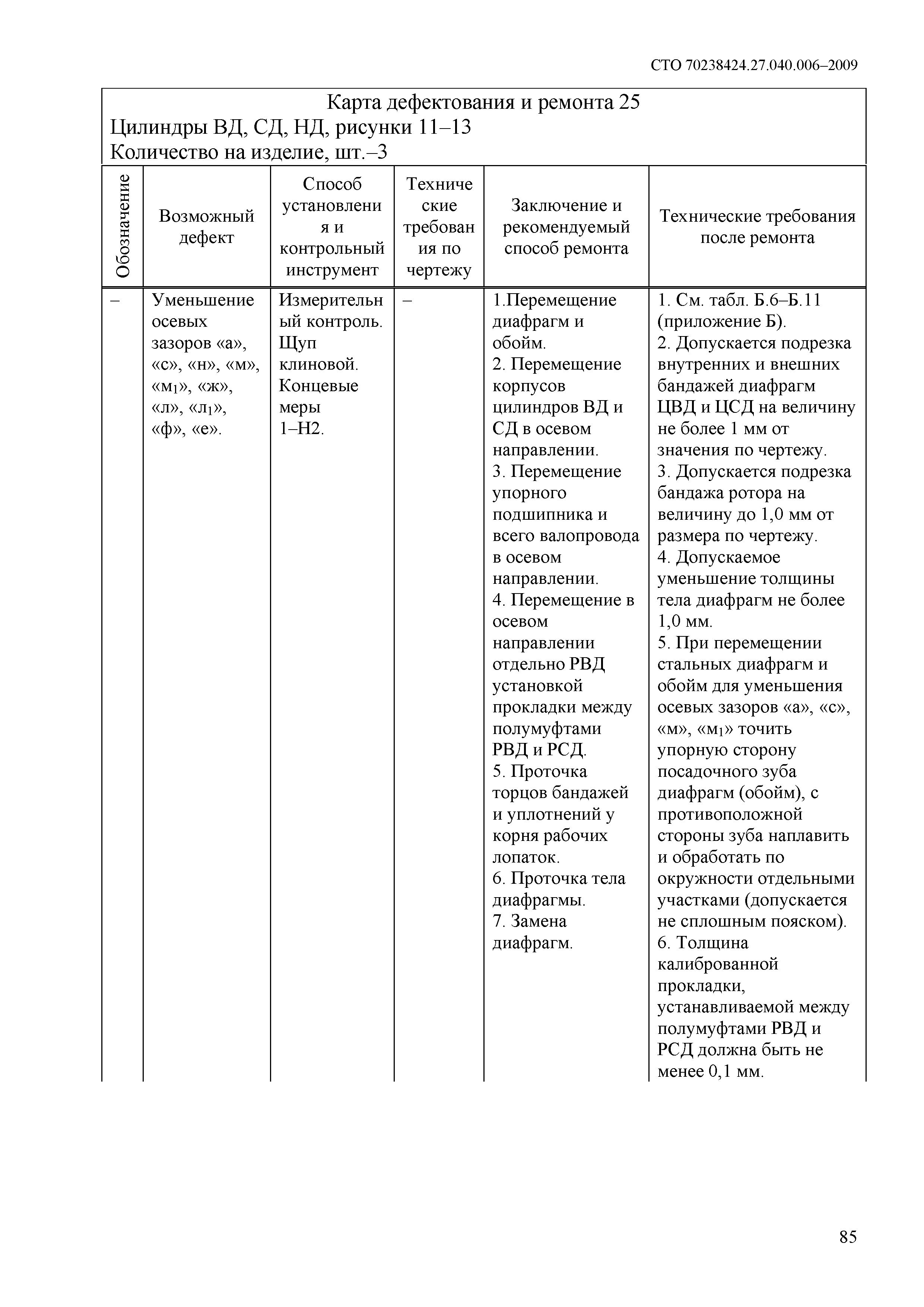 СТО 70238424.27.040.006–2009

Карта дефектования и ремонта 25
Цилиндры ВД, СД, НД, рисунки 11–13
Количество на изделие, шт.–3

| Обозначение | Возможный дефект | Способ установления и контрольный инструмент | Технические требования по чертежу | Заключение и рекомендуемый способ ремонта | Технические требования после ремонта |
|---|---|---|---|---|---|
| – | Уменьшение осевых зазоров «а», «с», «н», «м», «м$_1$», «ж», «л», «л$_1$», «ф», «е». | Измерительный контроль. Щуп клиновой. Концевые меры 1–Н2. | – | 1.Перемещение диафрагм и обойм. 2. Перемещение корпусов цилиндров ВД и СД в осевом направлении. 3. Перемещение упорного подшипника и всего валопровода в осевом направлении. 4. Перемещение в осевом направлении отдельно РВД установкой прокладки между полумуфтами РВД и РСД. 5. Проточка торцов бандажей и уплотнений у корня рабочих лопаток. 6. Проточка тела диафрагмы. 7. Замена диафрагм. | 1. См. табл. Б.6–Б.11 (приложение Б). 2. Допускается подрезка внутренних и внешних бандажей диафрагм ЦВД и ЦСД на величину не более 1 мм от значения по чертежу. 3. Допускается подрезка бандажа ротора на величину до 1,0 мм от размера по чертежу. 4. Допускаемое уменьшение толщины тела диафрагм не более 1,0 мм. 5. При перемещении стальных диафрагм и обойм для уменьшения осевых зазоров «а», «с», «м», «м$_1$» точить упорную сторону посадочного зуба диафрагм (обойм), с противоположной стороны зуба наплавить и обработать по окружности отдельными участками (допускается не сплошным пояском). 6. Толщина калиброванной прокладки, устанавливаемой между полумуфтами РВД и РСД должна быть не менее 0,1 мм. |

85